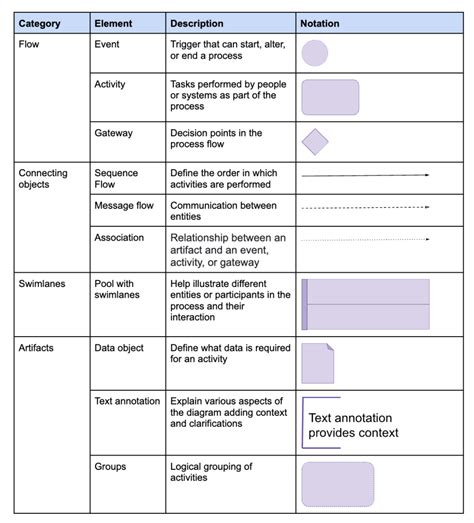 | Category | Element | Description | Notation |
|---|---|---|---|
| Flow | Event | Trigger that can start, alter, or end a process | |
| | Activity | Tasks performed by people or systems as part of the process | |
| | Gateway | Decision points in the process flow | |
| Connecting objects | Sequence Flow | Define the order in which activities are performed | |
| | Message flow | Communication between entities | |
| | Association | Relationship between an artifact and an event, activity, or gateway | |
| Swimlanes | Pool with swimlanes | Help illustrate different entities or participants in the process and their interaction | |
| Artifacts | Data object | Define what data is required for an activity | |
| | Text annotation | Explain various aspects of the diagram adding context and clarifications | Text annotation provides context |
| | Groups | Logical grouping of activities | |